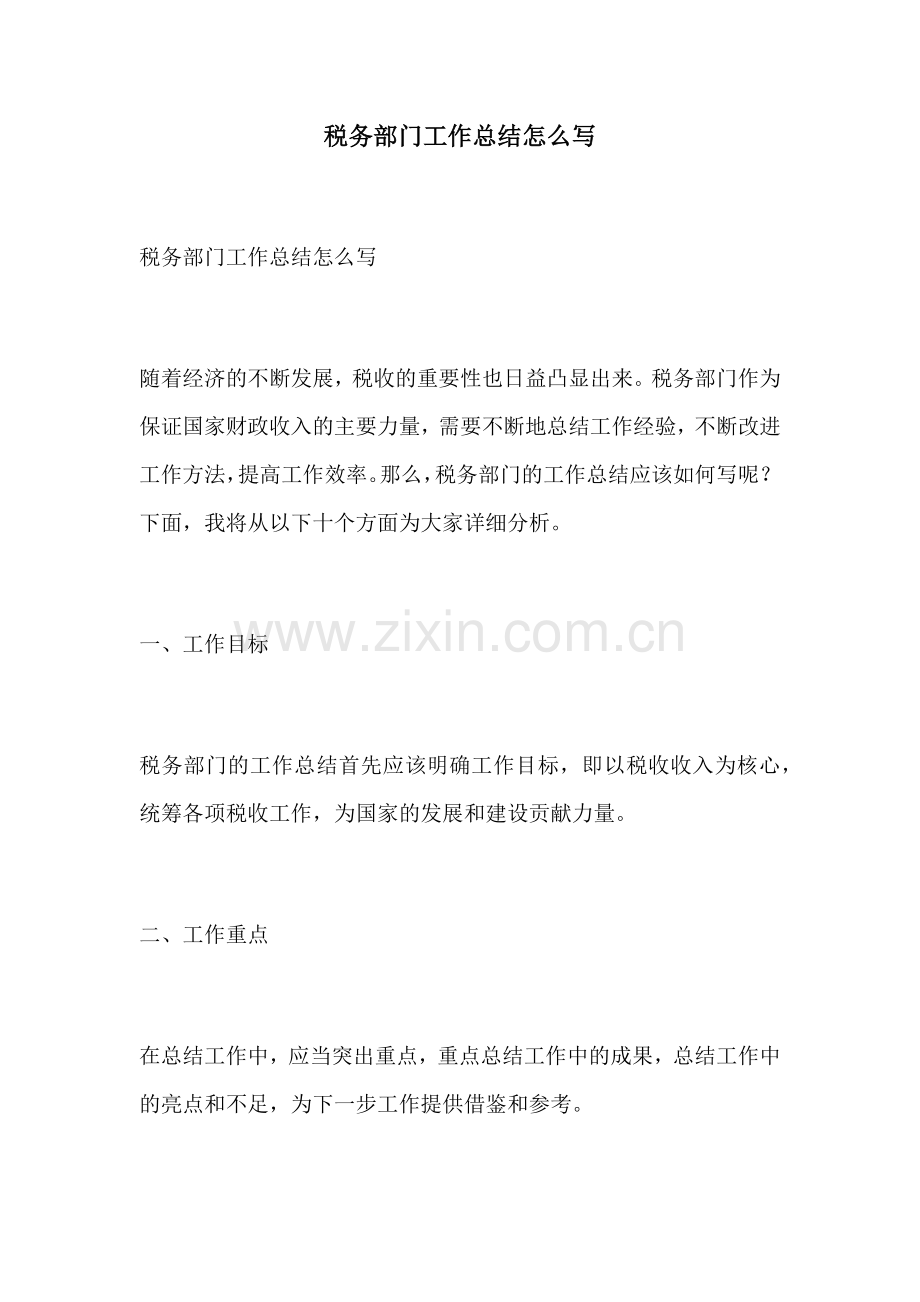 税务部门工作总结怎么写

税务部门工作总结怎么写

随着经济的不断发展，税收的重要性也日益凸显出来。税务部门作为保证国家财政收入的主要力量，需要不断地总结工作经验，不断改进工作方法，提高工作效率。那么，税务部门的工作总结应该如何写呢？下面，我将从以下十个方面为大家详细分析。

www.zixin.com.cn

一、工作目标

税务部门的工作总结首先应该明确工作目标，即以税收收入为核心，统筹各项税收工作，为国家的发展和建设贡献力量。

二、工作重点

在总结工作中，应当突出重点，重点总结工作中的成果，总结工作中的亮点和不足，为下一步工作提供借鉴和参考。